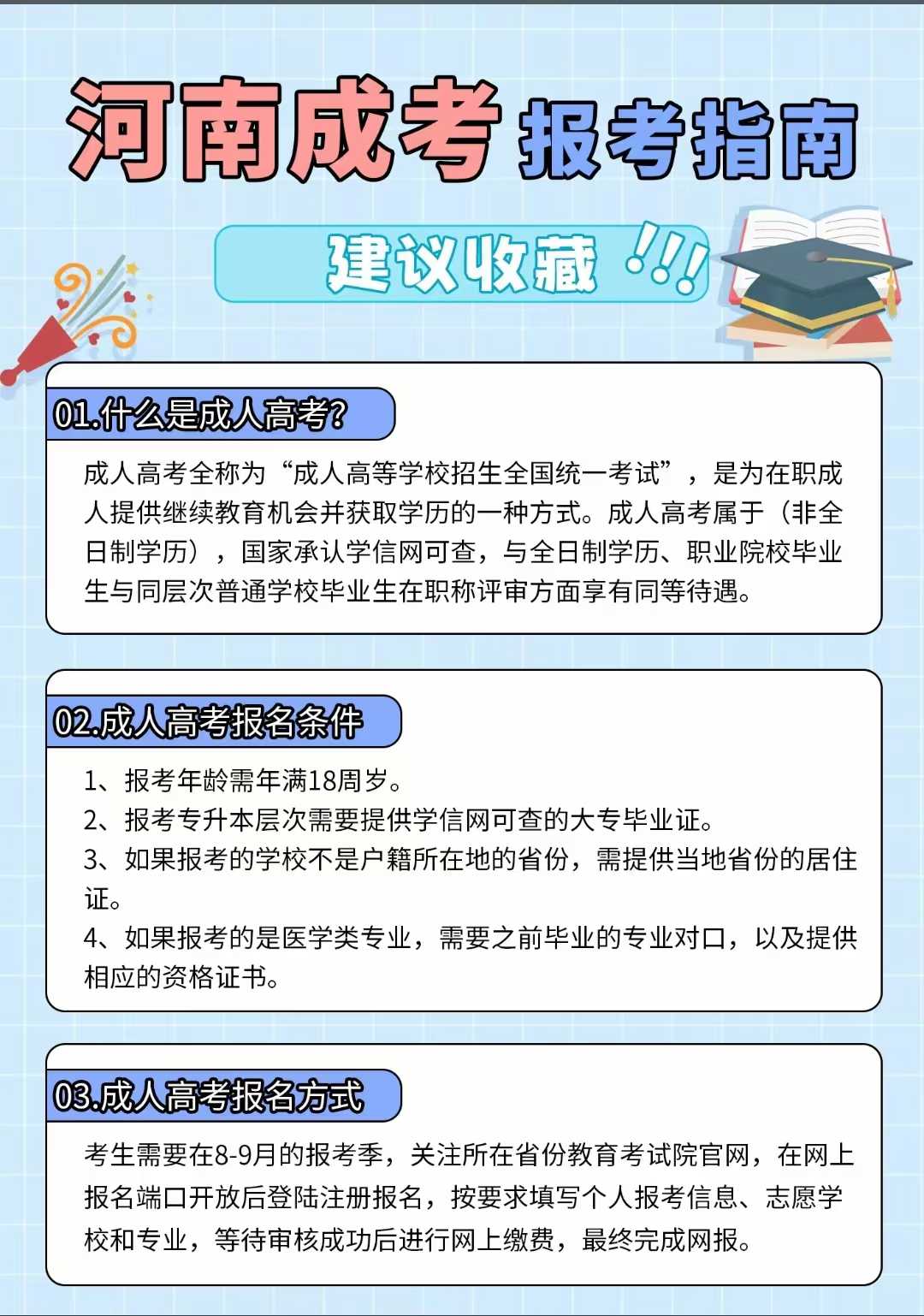 河南成考 报考指南

建议收藏 !!!

01.什么是成人高考?

成人高考全称为“成人高等学校招生全国统一考试”，是为在职成人提供继续教育机会并获取学历的一种方式。成人高考属于（非全日制学历），国家承认学信网可查，与全日制学历、职业院校毕业生与同层次普通学校毕业生在职称评审方面享有同等待遇。

02.成人高考报名条件

1、报考年龄需年满18周岁。
2、报考专升本层次需要提供学信网可查的大专毕业证。
3、如果报考的学校不是户籍所在地的省份，需提供当地省份的居住证。
4、如果报考的是医学类专业，需要之前毕业的专业对口，以及提供相应的资格证书。

03.成人高考报名方式

考生需要在8-9月的报考季，关注所在省份教育考试院官网，在网上报名端口开放后登陆注册报名，按要求填写个人报考信息、志愿学校和专业，等待审核成功后进行网上缴费，最终完成网报。